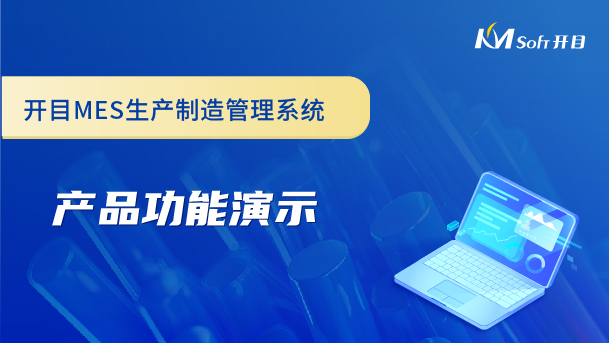 KM Soft 开目

开目MES生产制造管理系统

产品功能演示